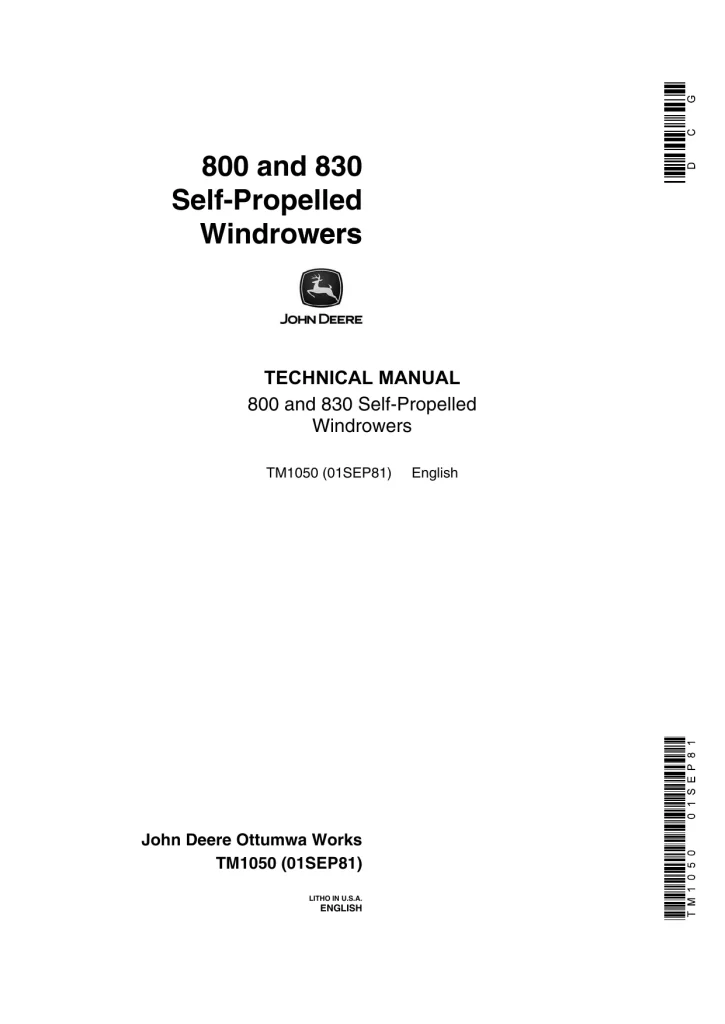 800 and 830
Self-Propelled
Windrowers

JOHN DEERE

TECHNICAL MANUAL
800 and 830 Self-Propelled
Windrowers

TM1050 (01SEP81) English

John Deere Ottumwa Works
TM1050 (01SEP81)

LITHO IN U.S.A.
ENGLISH

DCG

TM1050 01SEP81